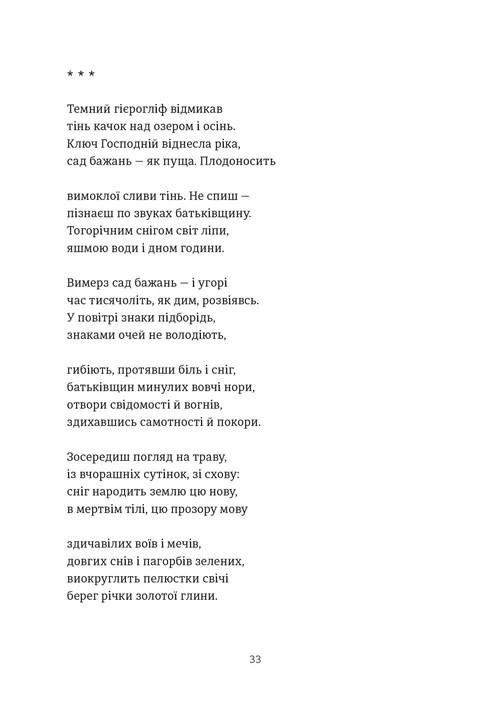 * * *

Темний гієрогліф відмикав
тінь качок над озером і осінь.
Ключ Господній віднесла ріка,
сад бажань — як пуща. Плодоносить

вимоклої сливи тінь. Не спиш —
пізнаєш по звуках батьківщину.
Тогорічним снігом світ ліпи,
яшмою води і дном години.

Вимерз сад бажань — і угорі
час тисячоліть, як дим, розвіявсь.
У повітрі знаки підборідь,
знаками очей не володіють,

гибіють, протявши біль і сніг,
батьківщин минулих вовчі нори,
отвори свідомості й вогнів,
здихавшись самотності й покори.

Зосередиш погляд на траву,
із вчорашніх сутінок, зі схову:
сніг народить землю цю нову,
в мертвім тілі, цю прозору мову

здичавілих воїв і мечів,
довгих снів і пагорбів зелених,
виокруглить пелюстки свічі
берег річки золотої глини.

33